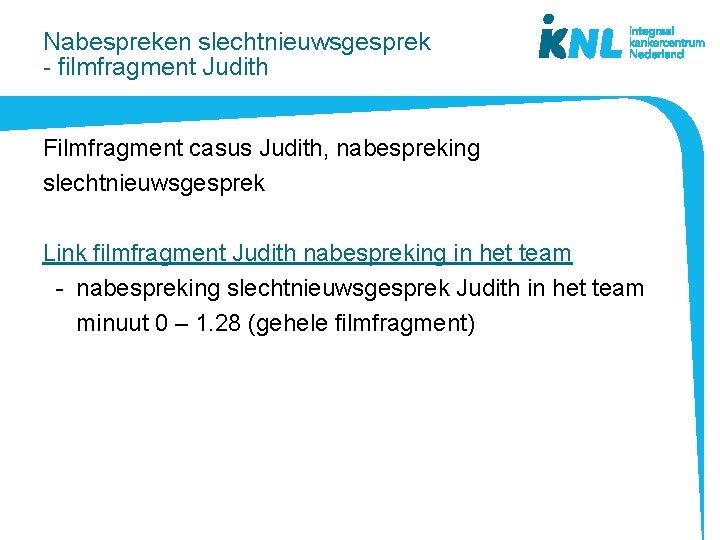 Nabespreken slechtnieuwsgesprek
- filmfragment Judith

IKNL integraal kankercentrum Nederland

Filmfragment casus Judith, nabespreking slechtnieuwsgesprek

Link filmfragment Judith nabespreking in het team
- nabespreking slechtnieuwsgesprek Judith in het team minuut 0 – 1.28 (gehele filmfragment)